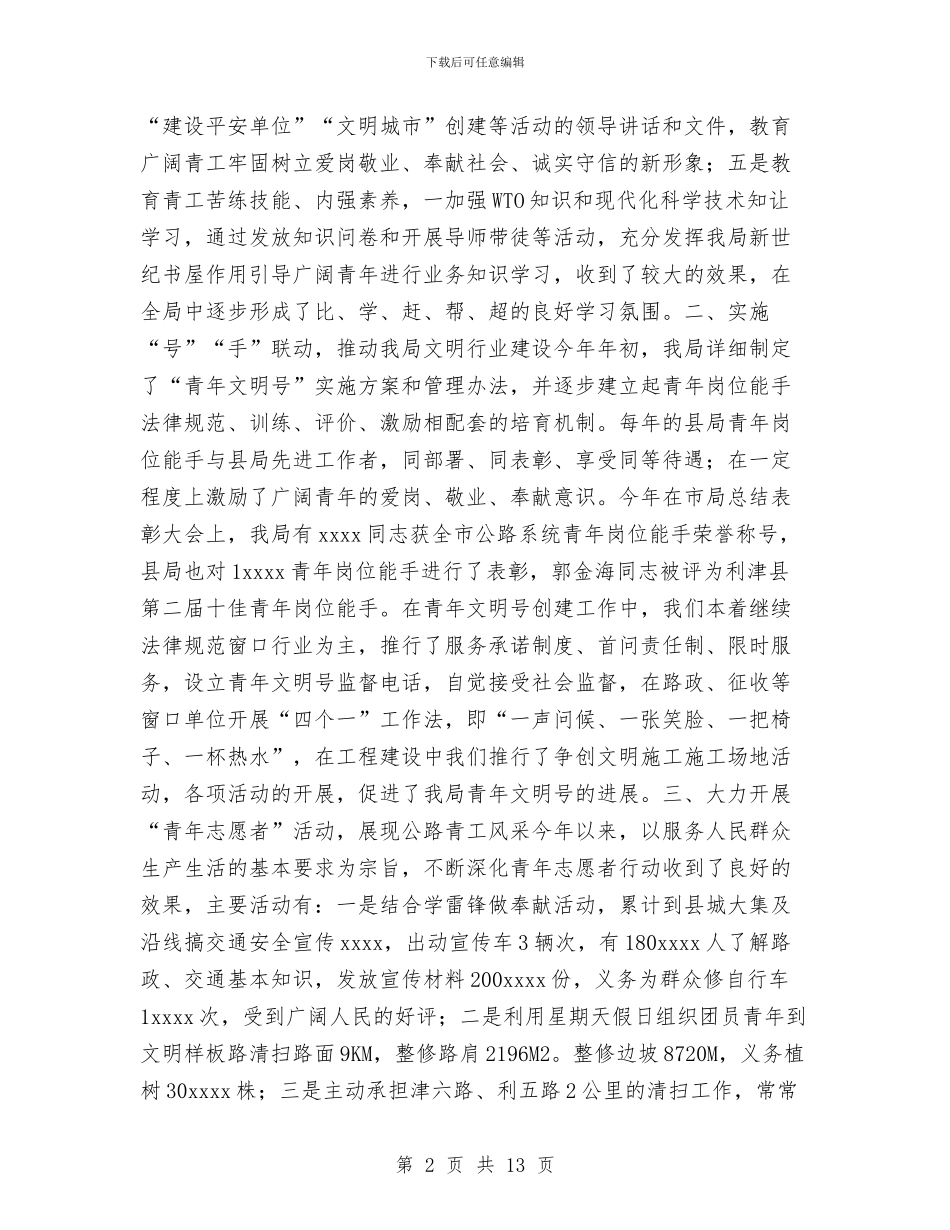 下载后可任意编辑

“建设平安单位”“文明城市”创建等活动的领导讲话和文件，教育广阔青工牢固树立爱岗敬业、奉献社会、诚实守信的新形象；五是教育青工苦练技能、内强素养，一加强WTO知识和现代化科学技术知让学习，通过发放知识问卷和开展导师带徒等活动，充分发挥我局新世纪书屋作用引导广阔青年进行业务知识学习，收到了较大的效果，在全局中逐步形成了比、学、赶、帮、超的良好学习氛围。二、实施“号”“手”联动，推动我局文明行业建设今年年初，我局详细制定了“青年文明号”实施方案和管理办法，并逐步建立起青年岗位能手法律规范、训练、评价、激励相配套的培育机制。每年的县局青年岗位能手与县局先进工作者，同部署、同表彰、享受同等待遇；在一定程度上激励了广阔青年的爱岗、敬业、奉献意识。今年在市局总结表彰大会上，我局有xxxx同志获全市公路系统青年岗位能手荣誉称号，县局也对1xxxx青年岗位能手进行了表彰，郭金海同志被评为利津县第二届十佳青年岗位能手。在青年文明号创建工作中，我们本着继续法律规范窗口行业为主，推行了服务承诺制度、首问责任制、限时服务，设立青年文明号监督电话，自觉接受社会监督，在路政、征收等窗口单位开展“四个一”工作法，即“一声问候、一张笑脸、一把椅子、一杯热水”，在工程建设中我们推行了争创文明施工施工场地活动，各项活动的开展，促进了我局青年文明号的进展。三、大力开展“青年志愿者”活动，展现公路青工风采今年以来，以服务人民群众生产生活的基本要求为宗旨，不断深化青年志愿者行动收到了良好的效果，主要活动有：一是结合学雷锋做奉献活动，累计到县城大集及沿线搞交通安全宣传xxxx，出动宣传车3辆次，有180xxxx人了解路政、交通基本知识，发放宣传材料200xxxx份，义务为群众修自行车1xxxx次，受到广阔人民的好评；二是利用星期天假日组织团员青年到文明样板路清扫路面9KM，整修路肩2196M2。整修边坡8720M，义务植树30xxxx株；三是主动承担津六路、利五路2公里的清扫工作，常常

第 2 页 共 13 页